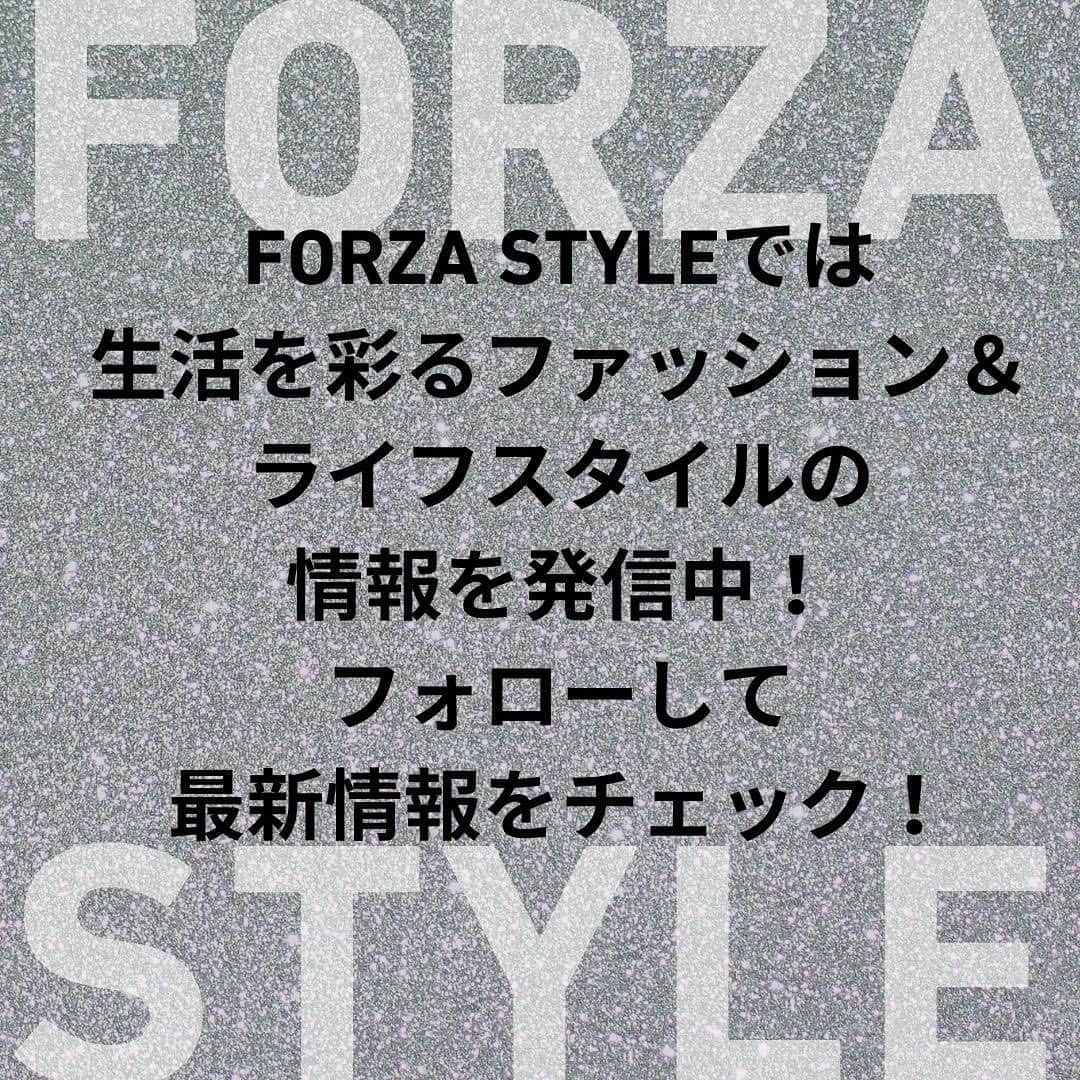 FORZA

FORZA STYLEでは
生活を彩るファッション&
ライフスタイルの
情報を発信中!
フォローして
最新情報をチェック!

STYLE